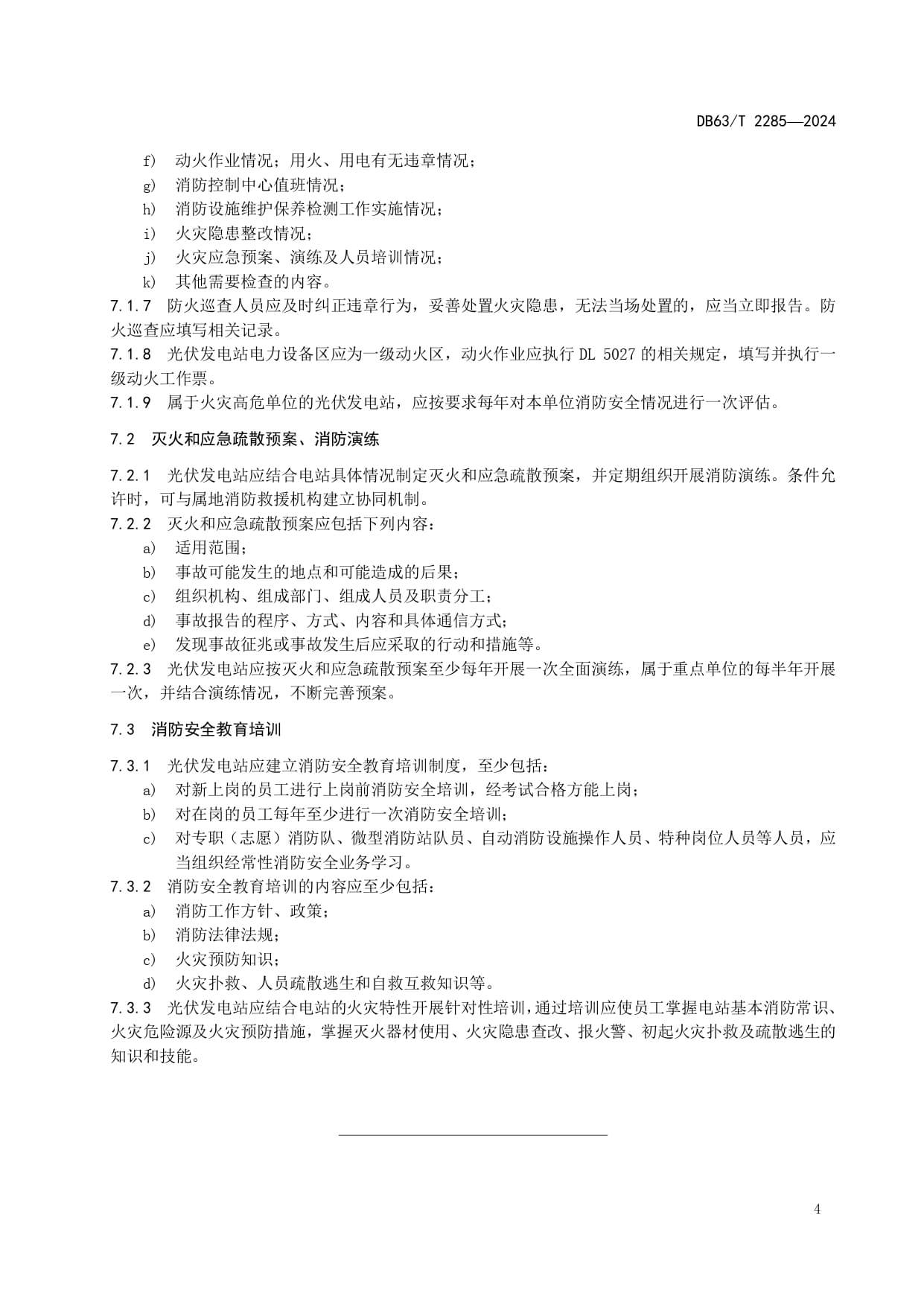 DB63/T 2285—2024

f) 动火作业情况；用火、用电有无违章情况；
g) 消防控制中心值班情况；
h) 消防设施维护保养检测工作实施情况；
i) 火灾隐患整改情况；
j) 火灾应急预案、演练及人员培训情况；
k) 其他需要检查的内容。

7.1.7 防火巡查人员应及时纠正违章行为，妥善处置火灾隐患，无法当场处置的，应当立即报告。防火巡查应填写相关记录。

7.1.8 光伏发电站电力设备区应为一级动火区，动火作业应执行 DL 5027 的相关规定，填写并执行一级动火工作票。

7.1.9 属于火灾高危单位的光伏发电站，应按要求每年对本单位消防安全情况进行一次评估。

7.2 灭火和应急疏散预案、消防演练

7.2.1 光伏发电站应结合电站具体情况制定灭火和应急疏散预案，并定期组织开展消防演练。条件允许时，可与属地消防救援机构建立协同机制。

7.2.2 灭火和应急疏散预案应包括下列内容：
a) 适用范围；
b) 事故可能发生的地点和可能造成的后果；
c) 组织机构、组成部门、组成人员及职责分工；
d) 事故报告的程序、方式、内容和具体通信方式；
e) 发现事故征兆或事故发生后应采取的行动和措施等。

7.2.3 光伏发电站应按灭火和应急疏散预案至少每年开展一次全面演练，属于重点单位的每半年开展一次，并结合演练情况，不断完善预案。

7.3 消防安全教育培训

7.3.1 光伏发电站应建立消防安全教育培训制度，至少包括：
a) 对新上岗的员工进行上岗前消防安全培训，经考试合格方能上岗；
b) 对在岗的员工每年至少进行一次消防安全培训；
c) 对专职（志愿）消防队、微型消防站队员、自动消防设施操作人员、特种岗位人员等人员，应当组织经常性消防安全业务学习。

7.3.2 消防安全教育培训的内容应至少包括：
a) 消防工作方针、政策；
b) 消防法律法规；
c) 火灾预防知识；
d) 火灾扑救、人员疏散逃生和自救互救知识等。

7.3.3 光伏发电站应结合电站的火灾特性开展针对性培训，通过培训应使员工掌握电站基本消防常识、火灾危险源及火灾预防措施，掌握灭火器材使用、火灾隐患查改、报火警、初起火灾扑救及疏散逃生的知识和技能。

4